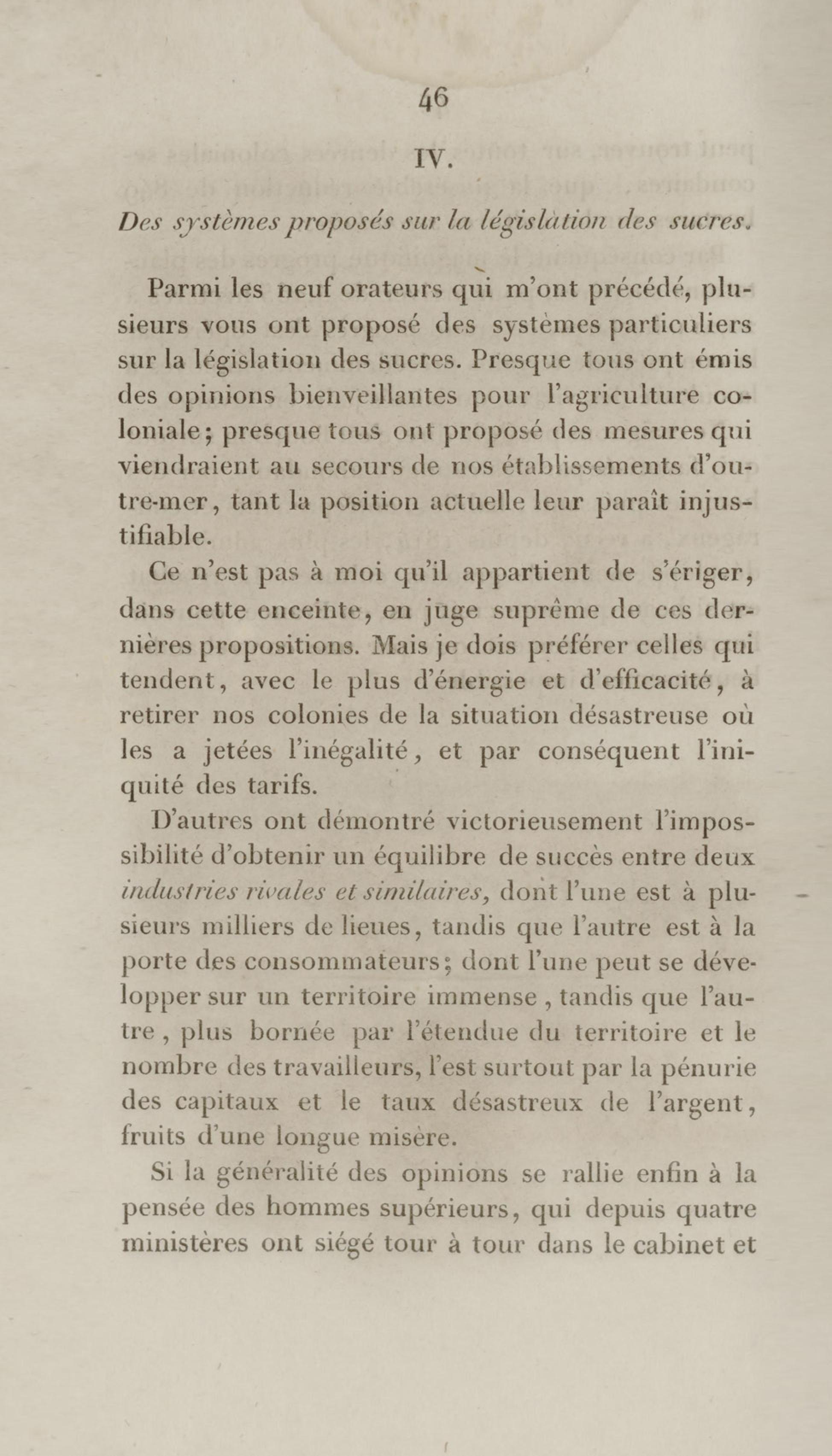 46

IV.

Des systèmes proposés sur la législation des sucres.

Parmi les neuf orateurs qui m'ont précédé, plusieurs vous ont proposé des systèmes particuliers sur la législation des sucres. Presque tous ont émis des opinions bienveillantes pour l'agriculture coloniale; presque tous ont proposé des mesures qui viendraient au secours de nos établissements d'outre-mer, tant la position actuelle leur paraît injustifiable.

Ce n'est pas à moi qu'il appartient de s'ériger, dans cette enceinte, en juge suprême de ces dernières propositions. Mais je dois préférer celles qui tendent, avec le plus d'énergie et d'efficacité, à retirer nos colonies de la situation désastreuse où les a jetées l'inégalité, et par conséquent l'iniquité des tarifs.

D'autres ont démontré victorieusement l'impossibilité d'obtenir un équilibre de succès entre deux industries rivales et similaires, dont l'une est à plusieurs milliers de lieues, tandis que l'autre est à la porte des consommateurs; dont l'une peut se développer sur un territoire immense, tandis que l'autre, plus bornée par l'étendue du territoire et le nombre des travailleurs, l'est surtout par la pénurie des capitaux et le taux désastreux de l'argent, fruits d'une longue misère.

Si la généralité des opinions se rallie enfin à la pensée des hommes supérieurs, qui depuis quatre ministères ont siégé tour à tour dans le cabinet et